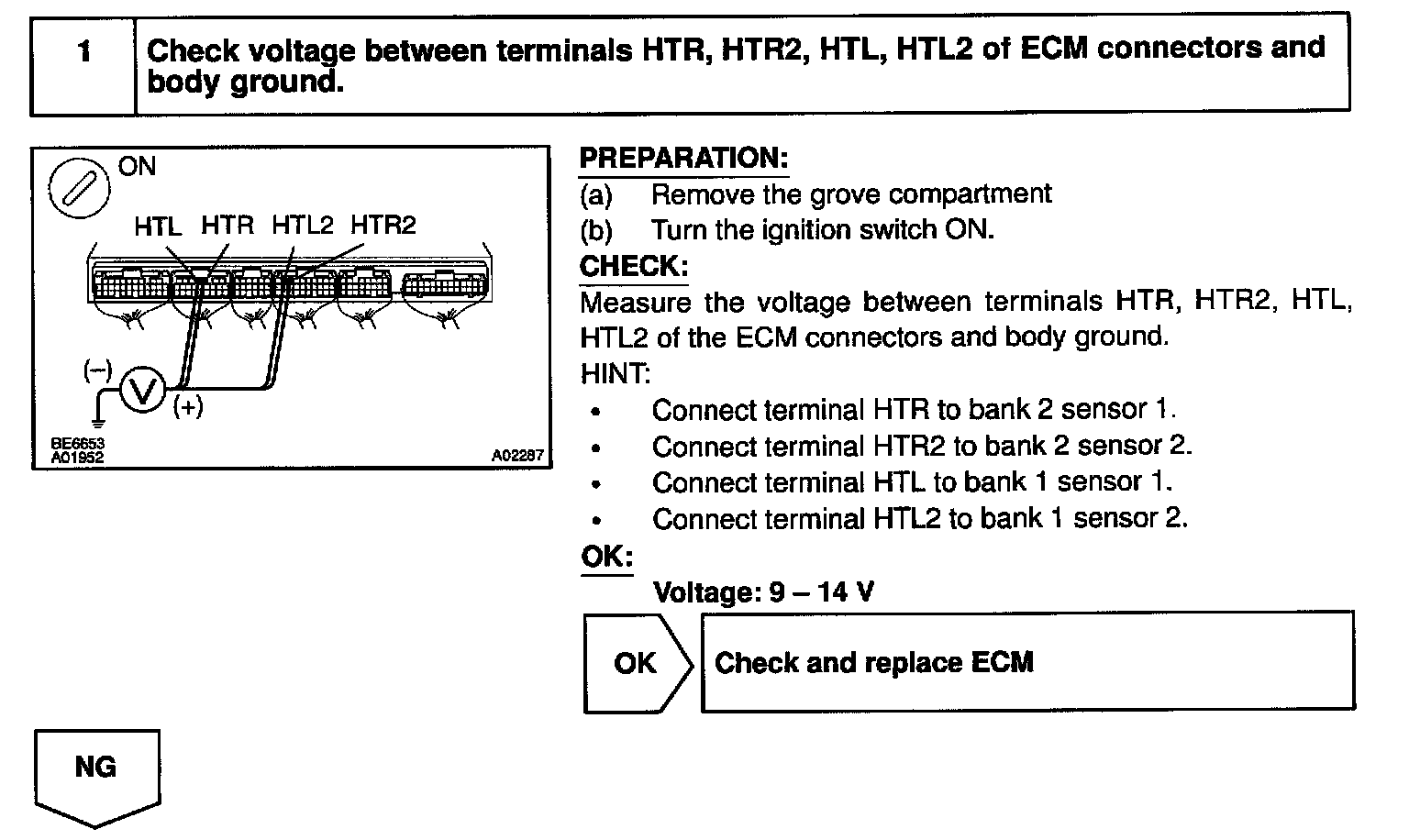 1 Check voltage between terminals HTR, HTR2, HTL, HTL2 of ECM connectors and body ground.

ON

HTL HTR HTL2 HTR2

(–)

V

(+)

BE6653
A01952

A02287

PREPARATION:
(a) Remove the grove compartment
(b) Turn the ignition switch ON.

CHECK:
Measure the voltage between terminals HTR, HTR2, HTL, HTL2 of the ECM connectors and body ground.

HINT:
• Connect terminal HTR to bank 2 sensor 1.
• Connect terminal HTR2 to bank 2 sensor 2.
• Connect terminal HTL to bank 1 sensor 1.
• Connect terminal HTL2 to bank 1 sensor 2.

OK:
Voltage: 9 – 14 V

OK

Check and replace ECM

NG